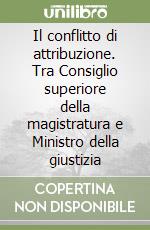 unilibro

Il conflitto di attribuzione. Tra Consiglio superiore della magistratura e Ministro della giustizia

COPERTINA NON DISPONIBILE